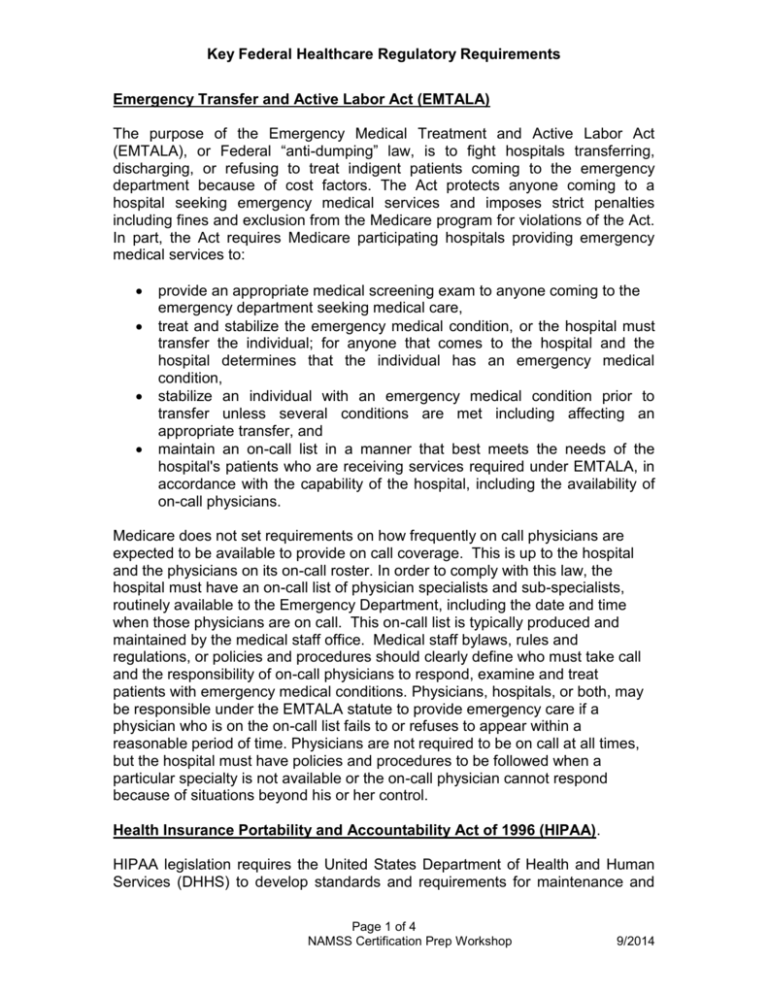 Key Federal Healthcare Regulatory Requirements

Emergency Transfer and Active Labor Act (EMTALA)

The purpose of the Emergency Medical Treatment and Active Labor Act (EMTALA), or Federal "anti-dumping" law, is to fight hospitals transferring, discharging, or refusing to treat indigent patients coming to the emergency department because of cost factors. The Act protects anyone coming to a hospital seeking emergency medical services and imposes strict penalties including fines and exclusion from the Medicare program for violations of the Act. In part, the Act requires Medicare participating hospitals providing emergency medical services to:

• provide an appropriate medical screening exam to anyone coming to the emergency department seeking medical care,
• treat and stabilize the emergency medical condition, or the hospital must transfer the individual; for anyone that comes to the hospital and the hospital determines that the individual has an emergency medical condition,
• stabilize an individual with an emergency medical condition prior to transfer unless several conditions are met including affecting an appropriate transfer, and
• maintain an on-call list in a manner that best meets the needs of the hospital's patients who are receiving services required under EMTALA, in accordance with the capability of the hospital, including the availability of on-call physicians.

Medicare does not set requirements on how frequently on call physicians are expected to be available to provide on call coverage. This is up to the hospital and the physicians on its on-call roster. In order to comply with this law, the hospital must have an on-call list of physician specialists and sub-specialists, routinely available to the Emergency Department, including the date and time when those physicians are on call. This on-call list is typically produced and maintained by the medical staff office. Medical staff bylaws, rules and regulations, or policies and procedures should clearly define who must take call and the responsibility of on-call physicians to respond, examine and treat patients with emergency medical conditions. Physicians, hospitals, or both, may be responsible under the EMTALA statute to provide emergency care if a physician who is on the on-call list fails to or refuses to appear within a reasonable period of time. Physicians are not required to be on call at all times, but the hospital must have policies and procedures to be followed when a particular specialty is not available or the on-call physician cannot respond because of situations beyond his or her control.

Health Insurance Portability and Accountability Act of 1996 (HIPAA).

HIPAA legislation requires the United States Department of Health and Human Services (DHHS) to develop standards and requirements for maintenance and

Page 1 of 4
NAMSS Certification Prep Workshop 9/2014